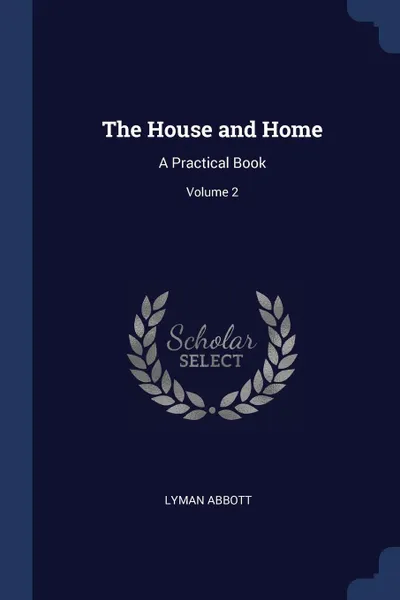 The House and Home

A Practical Book

Volume 2

Scholar
SELECT

LYMAN ABBOTT